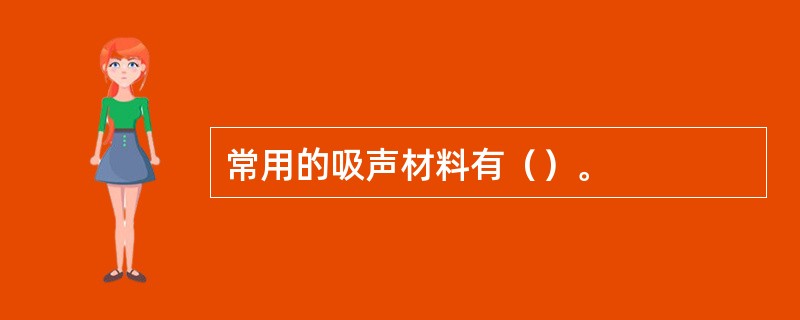 常用的吸声材料有（）。